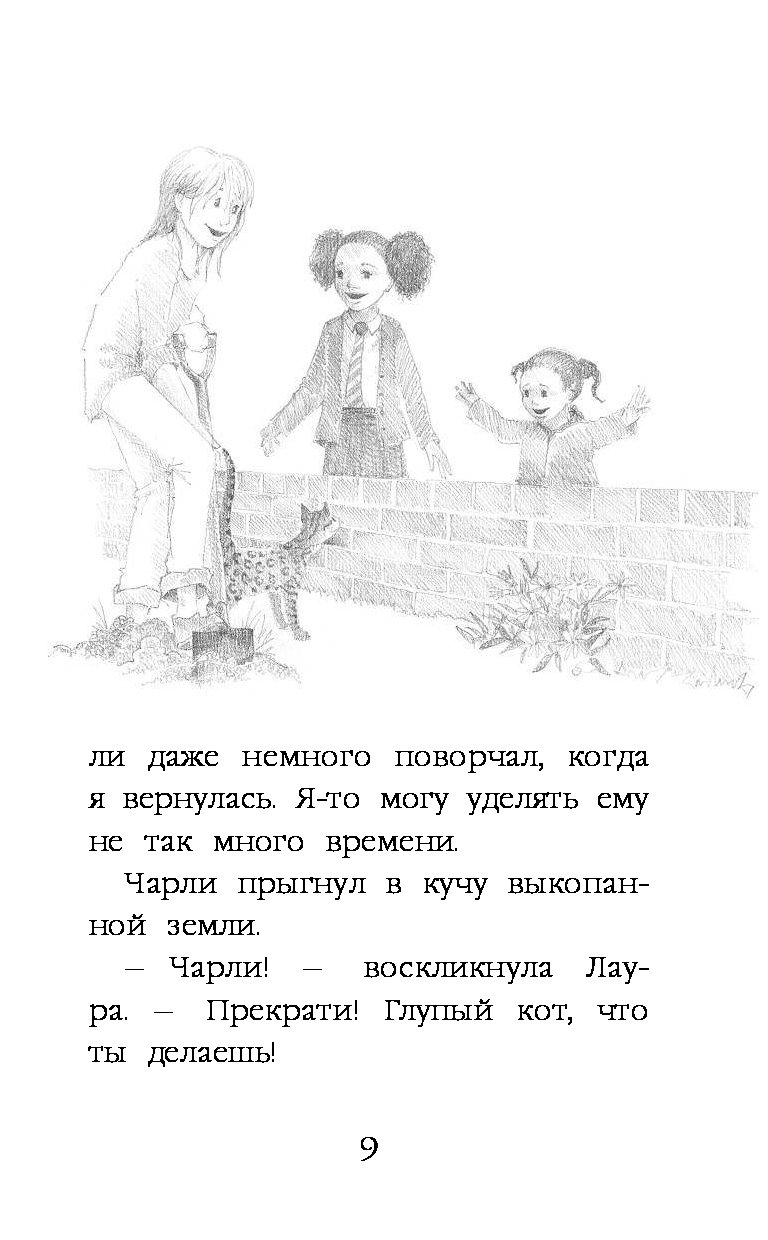 ли даже немного поворчал, когда я вернулась. Я-то могу уделять ему не так много времени.

Чарли прыгнул в кучу выкопанной земли.

– Чарли! – воскликнула Лаура. – Прекрати! Глупый кот, что ты делаешь!

9